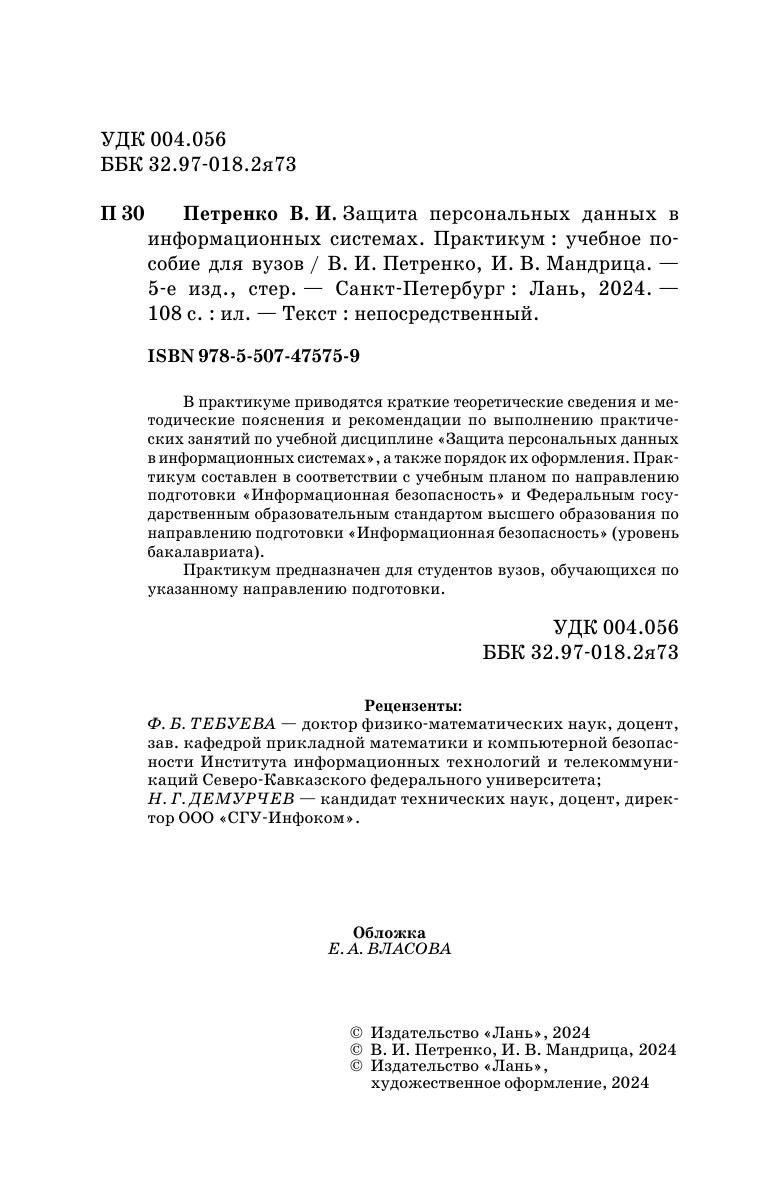 УДК 004.056
ББК 32.97-018.2я73

П 30 Петренко В. И. Защита персональных данных в информационных системах. Практикум : учебное пособие для вузов / В. И. Петренко, И. В. Мандрица. — 5-е изд., стер. — Санкт-Петербург : Лань, 2024. — 108 с. : ил. — Текст : непосредственный.

ISBN 978-5-507-47575-9

В практикуме приводятся краткие теоретические сведения и методические пояснения и рекомендации по выполнению практических занятий по учебной дисциплине «Защита персональных данных в информационных системах», а также порядок их оформления. Практикум составлен в соответствии с учебным планом по направлению подготовки «Информационная безопасность» и Федеральным государственным образовательным стандартом высшего образования по направлению подготовки «Информационная безопасность» (уровень бакалавриата).

Практикум предназначен для студентов вузов, обучающихся по указанному направлению подготовки.

УДК 004.056
ББК 32.97-018.2я73

Рецензенты:
Ф. Б. ТЕБУЕВА — доктор физико-математических наук, доцент, зав. кафедрой прикладной математики и компьютерной безопасности Института информационных технологий и телекоммуникаций Северо-Кавказского федерального университета;
Н. Г. ДЕМУРЧЕВ — кандидат технических наук, доцент, директор ООО «СГУ-Инфоком».

Обложка
Е. А. ВЛАСОВА

© Издательство «Лань», 2024
© В. И. Петренко, И. В. Мандрица, 2024
© Издательство «Лань», художественное оформление, 2024